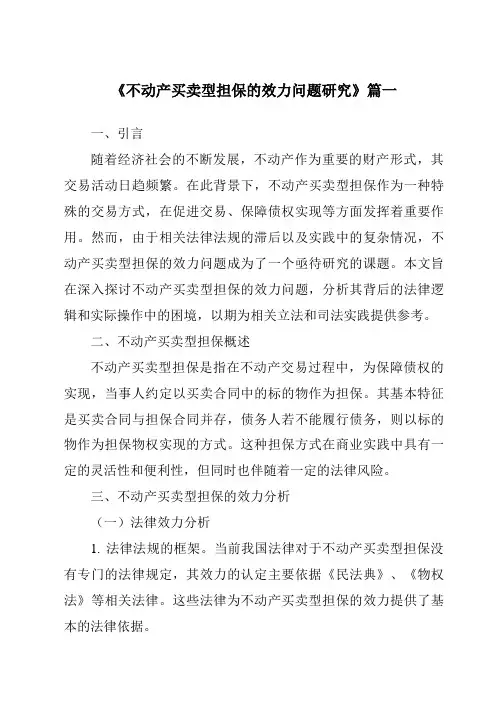 《不动产买卖型担保的效力问题研究》篇一

一、引言

随着经济社会的不断发展，不动产作为重要的财产形式，其交易活动日趋频繁。在此背景下，不动产买卖型担保作为一种特殊的交易方式，在促进交易、保障债权实现等方面发挥着重要作用。然而，由于相关法律法规的滞后以及实践中的复杂情况，不动产买卖型担保的效力问题成为了一个亟待研究的课题。本文旨在深入探讨不动产买卖型担保的效力问题，分析其背后的法律逻辑和实际操作中的困境，以期为相关立法和司法实践提供参考。

二、不动产买卖型担保概述

不动产买卖型担保是指在不动产交易过程中，为保障债权的实现，当事人约定以买卖合同中的标的物作为担保。其基本特征是买卖合同与担保合同并存，债务人若不能履行债务，则以标的物作为担保物权实现的方式。这种担保方式在商业实践中具有一定的灵活性和便利性，但同时也伴随着一定的法律风险。

三、不动产买卖型担保的效力分析

（一）法律效力分析

1. 法律法规的框架。当前我国法律对于不动产买卖型担保没有专门的法律规定，其效力的认定主要依据《民法典》、《物权法》等相关法律。这些法律为不动产买卖型担保的效力提供了基本的法律依据。